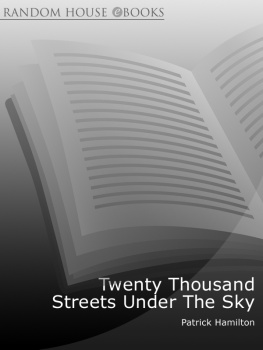 RANDOM HOUSE eBOOKS

Twenty Thousand Streets Under The Sky

Patrick Hamilton